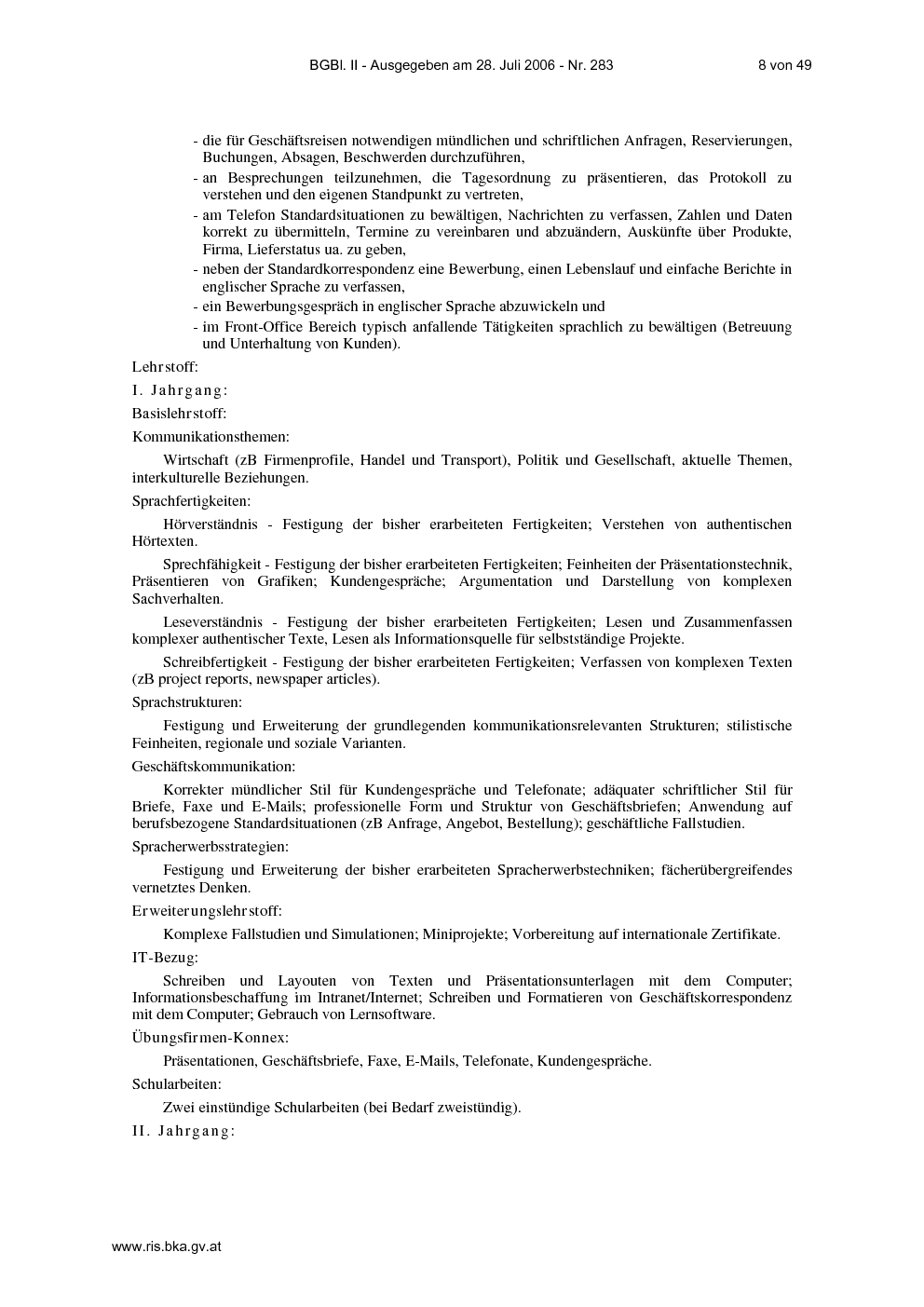 BGBl. II - Ausgegeben am 28. Juli 2006 - Nr. 283 8 von 49

- die für Geschäftsreisen notwendigen mündlichen und schriftlichen Anfragen, Reservierungen, Buchungen, Absagen, Beschwerden durchzuführen,
- an Besprechungen teilzunehmen, die Tagesordnung zu präsentieren, das Protokoll zu verstehen und den eigenen Standpunkt zu vertreten,
- am Telefon Standardsituationen zu bewältigen, Nachrichten zu verfassen, Zahlen und Daten korrekt zu übermitteln, Termine zu vereinbaren und abzuändern, Auskünfte über Produkte, Firma, Lieferstatus ua. zu geben,
- neben der Standardkorrespondenz eine Bewerbung, einen Lebenslauf und einfache Berichte in englischer Sprache zu verfassen,
- ein Bewerbungsgespräch in englischer Sprache abzuwickeln und
- im Front-Office Bereich typisch anfallende Tätigkeiten sprachlich zu bewältigen (Betreuung und Unterhaltung von Kunden).

Lehrstoff:

I. Jahrgang:

Basislehrstoff:

Kommunikationsthemen:

Wirtschaft (zB Firmenprofile, Handel und Transport), Politik und Gesellschaft, aktuelle Themen, interkulturelle Beziehungen.

Sprachfertigkeiten:

Hörverständnis - Festigung der bisher erarbeiteten Fertigkeiten; Verstehen von authentischen Hörtexten.

Sprechfähigkeit - Festigung der bisher erarbeiteten Fertigkeiten; Feinheiten der Präsentationstechnik, Präsentieren von Grafiken; Kundengespräche; Argumentation und Darstellung von komplexen Sachverhalten.

Leseverständnis - Festigung der bisher erarbeiteten Fertigkeiten; Lesen und Zusammenfassen komplexer authentischer Texte, Lesen als Informationsquelle für selbstständige Projekte.

Schreibfertigkeit - Festigung der bisher erarbeiteten Fertigkeiten; Verfassen von komplexen Texten (zB project reports, newspaper articles).

Sprachstrukturen:

Festigung und Erweiterung der grundlegenden kommunikationsrelevanten Strukturen; stilistische Feinheiten, regionale und soziale Varianten.

Geschäftskommunikation:

Korrekter mündlicher Stil für Kundengespräche und Telefonate; adäquater schriftlicher Stil für Briefe, Faxe und E-Mails; professionelle Form und Struktur von Geschäftsbriefen; Anwendung auf berufsbezogene Standardsituationen (zB Anfrage, Angebot, Bestellung); geschäftliche Fallstudien.

Spracherwerbsstrategien:

Festigung und Erweiterung der bisher erarbeiteten Spracherwerbstechniken; fächerübergreifendes vernetztes Denken.

Erweiterungslehrstoff:

Komplexe Fallstudien und Simulationen; Miniprojekte; Vorbereitung auf internationale Zertifikate.

IT-Bezug:

Schreiben und Layouten von Texten und Präsentationsunterlagen mit dem Computer; Informationsbeschaffung im Intranet/Internet; Schreiben und Formatieren von Geschäftskorrespondenz mit dem Computer; Gebrauch von Lernsoftware.

Übungsfirmen-Konnex:

Präsentationen, Geschäftsbriefe, Faxe, E-Mails, Telefonate, Kundengespräche.

Schularbeiten:

Zwei einstündige Schularbeiten (bei Bedarf zweistündig).

II. Jahrgang:

www.ris.bka.gv.at